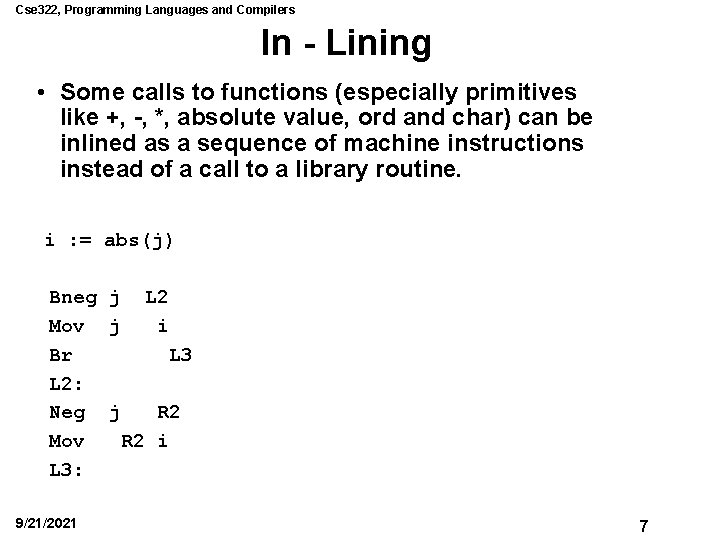 Cse322, Programming Languages and Compilers

In - Lining

• Some calls to functions (especially primitives like +, -, *, absolute value, ord and char) can be inlined as a sequence of machine instructions instead of a call to a library routine.

i := abs(j)

Bneg j L2
Mov j i
Br L3
L2:
Neg j R2
Mov R2 i
L3:

9/21/2021

7